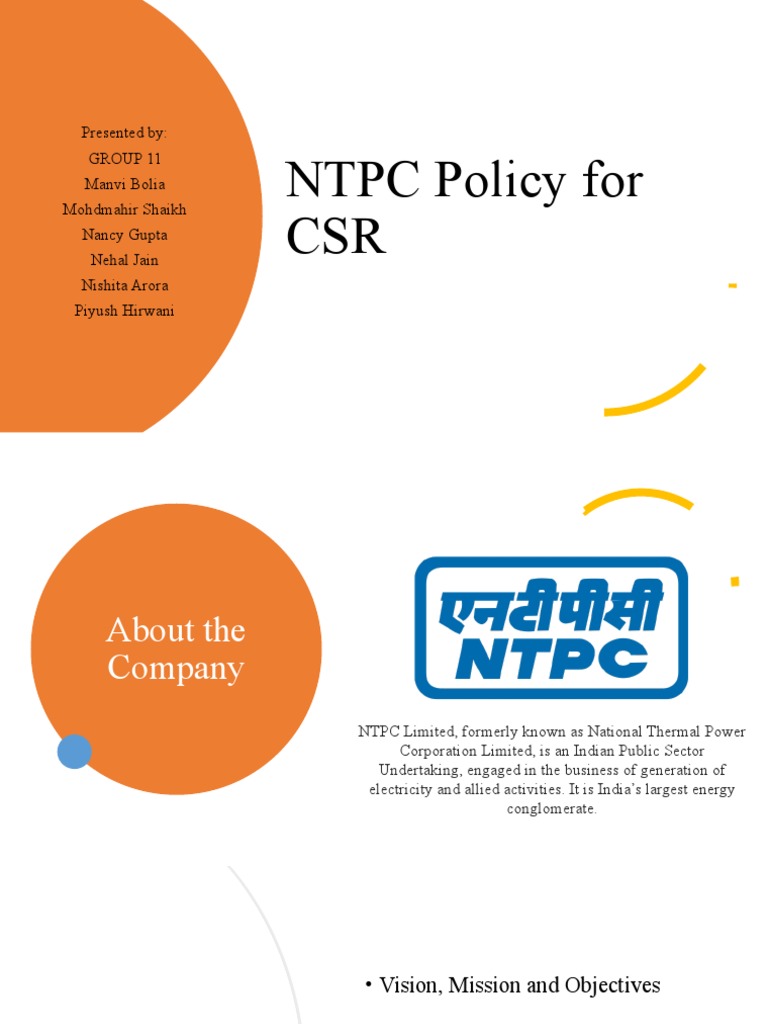 Presented by:
GROUP 11
Manvi Bolia
Mohdmahir Shaikh
Nancy Gupta
Nehal Jain
Nishita Arora
Piyush Hirwani

NTPC Policy for CSR

About the Company

एनटीपीसी
NTPC

NTPC Limited, formerly known as National Thermal Power Corporation Limited, is an Indian Public Sector Undertaking, engaged in the business of generation of electricity and allied activities. It is India's largest energy conglomerate.

• Vision, Mission and Objectives